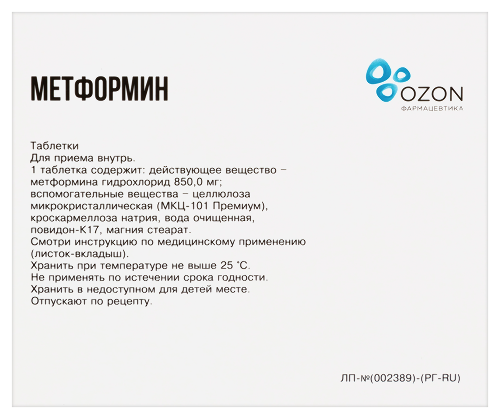 МЕТФОРМИН

OZON
ФАРМАЦЕВТИКА

Таблетки
Для приема внутрь.
1 таблетка содержит: действующее вещество – метформина гидрохлорид 850,0 мг;
вспомогательные вещества – целлюлоза микрокристаллическая (МКЦ-101 Премиум), кроскармеллоза натрия, вода очищенная, повидон-К17, магния стеарат.
Смотри инструкцию по медицинскому применению (листок-вкладыш).
Хранить при температуре не выше 25 °С.
Не применять по истечении срока годности.
Хранить в недоступном для детей месте.
Отпускают по рецепту.

ЛП-№(002389)-(РГ-RU)